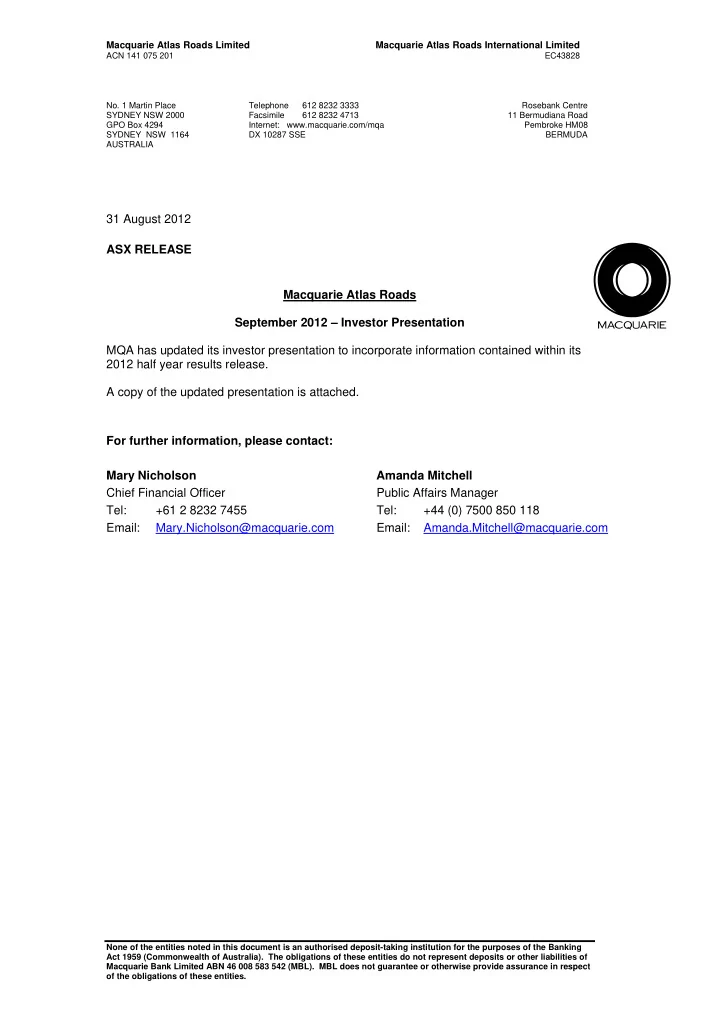 Macquarie Atlas Roads Limited
ACN 141 075 201

Macquarie Atlas Roads International Limited
EC43828

No. 1 Martin Place
SYDNEY NSW 2000
GPO Box 4294
SYDNEY NSW 1164
AUSTRALIA

Telephone 612 8232 3333
Facsimile 612 8232 4713
Internet: www.macquarie.com/mqa
DX 10287 SSE

Rosebank Centre
11 Bermudiana Road
Pembroke HM08
BERMUDA

31 August 2012

ASX RELEASE

MACQUARIE

Macquarie Atlas Roads

September 2012 – Investor Presentation

MQA has updated its investor presentation to incorporate information contained within its 2012 half year results release.

A copy of the updated presentation is attached.

For further information, please contact:

Mary Nicholson
Chief Financial Officer
Tel: +61 2 8232 7455
Email: Mary.Nicholson@macquarie.com

Amanda Mitchell
Public Affairs Manager
Tel: +44 (0) 7500 850 118
Email: Amanda.Mitchell@macquarie.com

None of the entities noted in this document is an authorised deposit-taking institution for the purposes of the Banking Act 1959 (Commonwealth of Australia). The obligations of these entities do not represent deposits or other liabilities of Macquarie Bank Limited ABN 46 008 583 542 (MBL). MBL does not guarantee or otherwise provide assurance in respect of the obligations of these entities.